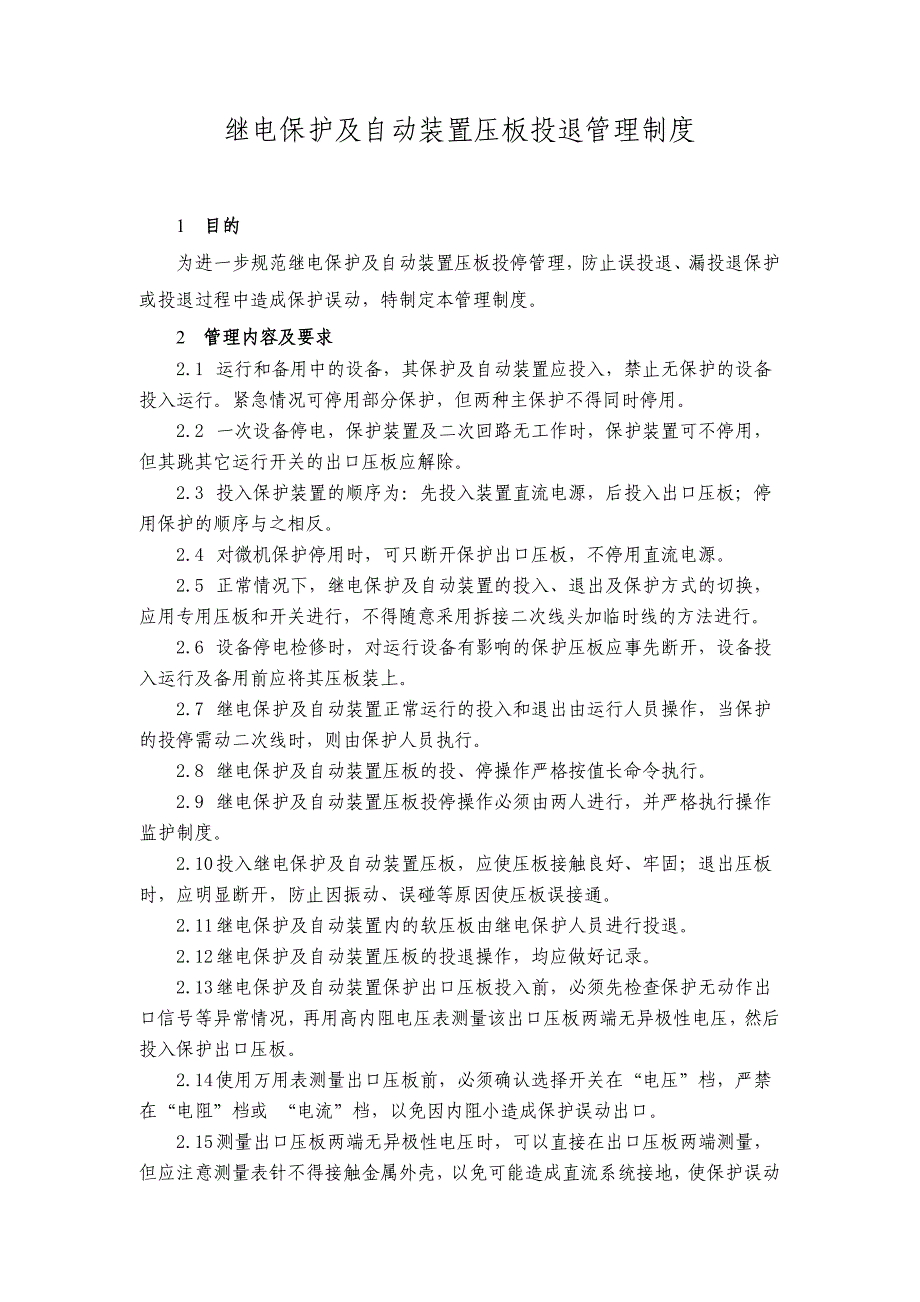 继电保护及自动装置压板投退管理制度

1　目的

为进一步规范继电保护及自动装置压板投停管理，防止误投退、漏投退保护或投退过程中造成保护误动，特制定本管理制度。

2　管理内容及要求

2.1 运行和备用中的设备，其保护及自动装置应投入，禁止无保护的设备投入运行。紧急情况可停用部分保护，但两种主保护不得同时停用。

2.2 一次设备停电，保护装置及二次回路无工作时，保护装置可不停用，但其跳其它运行开关的出口压板应解除。

2.3 投入保护装置的顺序为：先投入装置直流电源，后投入出口压板；停用保护的顺序与之相反。

2.4 对微机保护停用时，可只断开保护出口压板，不停用直流电源。

2.5 正常情况下，继电保护及自动装置的投入、退出及保护方式的切换，应用专用压板和开关进行，不得随意采用拆接二次线头加临时线的方法进行。

2.6 设备停电检修时，对运行设备有影响的保护压板应事先断开，设备投入运行及备用前应将其压板装上。

2.7 继电保护及自动装置正常运行的投入和退出由运行人员操作，当保护的投停需动二次线时，则由保护人员执行。

2.8 继电保护及自动装置压板的投、停操作严格按值长命令执行。

2.9 继电保护及自动装置压板投停操作必须由两人进行，并严格执行操作监护制度。

2.10投入继电保护及自动装置压板，应使压板接触良好、牢固；退出压板时，应明显断开，防止因振动、误碰等原因使压板误接通。

2.11继电保护及自动装置内的软压板由继电保护人员进行投退。

2.12继电保护及自动装置压板的投退操作，均应做好记录。

2.13继电保护及自动装置保护出口压板投入前，必须先检查保护无动作出口信号等异常情况，再用高内阻电压表测量该出口压板两端无异极性电压，然后投入保护出口压板。

2.14使用万用表测量出口压板前，必须确认选择开关在“电压”档，严禁在“电阻”档或 “电流”档，以免因内阻小造成保护误动出口。

2.15测量出口压板两端无异极性电压时，可以直接在出口压板两端测量，但应注意测量表针不得接触金属外壳，以免可能造成直流系统接地，使保护误动